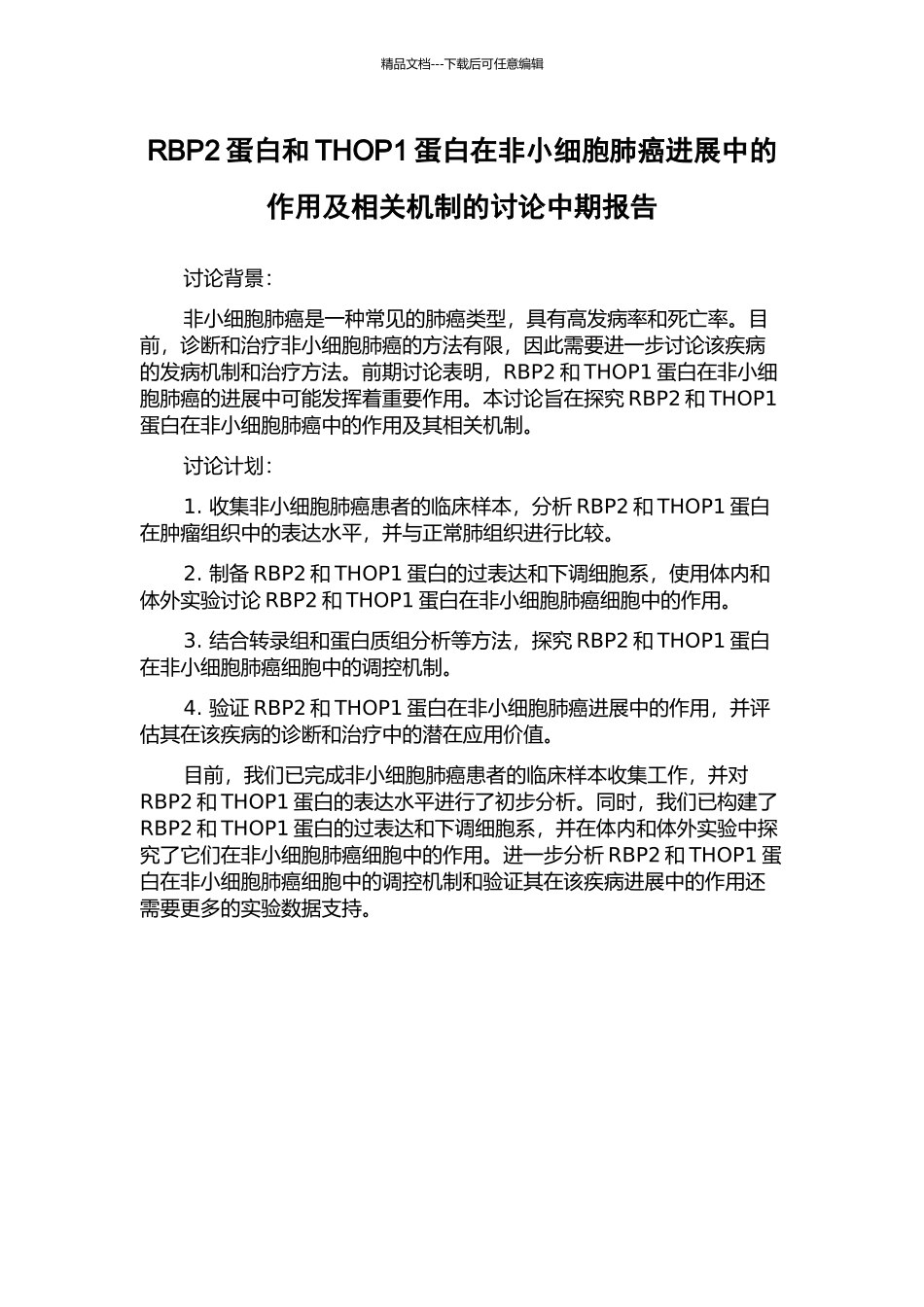 精品文档---下载后可任意编辑

RBP2 蛋白和 THOP1 蛋白在非小细胞肺癌进展中的作用及相关机制的讨论中期报告

讨论背景：

非小细胞肺癌是一种常见的肺癌类型，具有高发病率和死亡率。目前，诊断和治疗非小细胞肺癌的方法有限，因此需要进一步讨论该疾病的发病机制和治疗方法。前期讨论表明，RBP2 和 THOP1 蛋白在非小细胞肺癌的进展中可能发挥着重要作用。本讨论旨在探究 RBP2 和 THOP1 蛋白在非小细胞肺癌中的作用及其相关机制。

讨论计划：

1. 收集非小细胞肺癌患者的临床样本，分析 RBP2 和 THOP1 蛋白在肿瘤组织中的表达水平，并与正常肺组织进行比较。

2. 制备 RBP2 和 THOP1 蛋白的过表达和下调细胞系，使用体内和体外实验讨论 RBP2 和 THOP1 蛋白在非小细胞肺癌细胞中的作用。

3. 结合转录组和蛋白质组分析等方法，探究 RBP2 和 THOP1 蛋白在非小细胞肺癌细胞中的调控机制。

4. 验证 RBP2 和 THOP1 蛋白在非小细胞肺癌进展中的作用，并评估其在该疾病的诊断和治疗中的潜在应用价值。

目前，我们已完成非小细胞肺癌患者的临床样本收集工作，并对 RBP2 和 THOP1 蛋白的表达水平进行了初步分析。同时，我们已构建了 RBP2 和 THOP1 蛋白的过表达和下调细胞系，并在体内和体外实验中探究了它们在非小细胞肺癌细胞中的作用。进一步分析 RBP2 和 THOP1 蛋白在非小细胞肺癌细胞中的调控机制和验证其在该疾病进展中的作用还需要更多的实验数据支持。